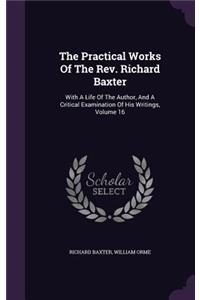 The Practical Works Of The Rev. Richard Baxter

With A Life Of The Author, And A Critical Examination Of His Writings, Volume 16

Scholar SELECT

RICHARD BAXTER, WILLIAM ORME